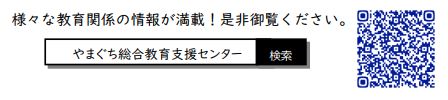 様々な教育関係の情報が満載！是非御覧ください。

やまぐち総合教育支援センター

検索